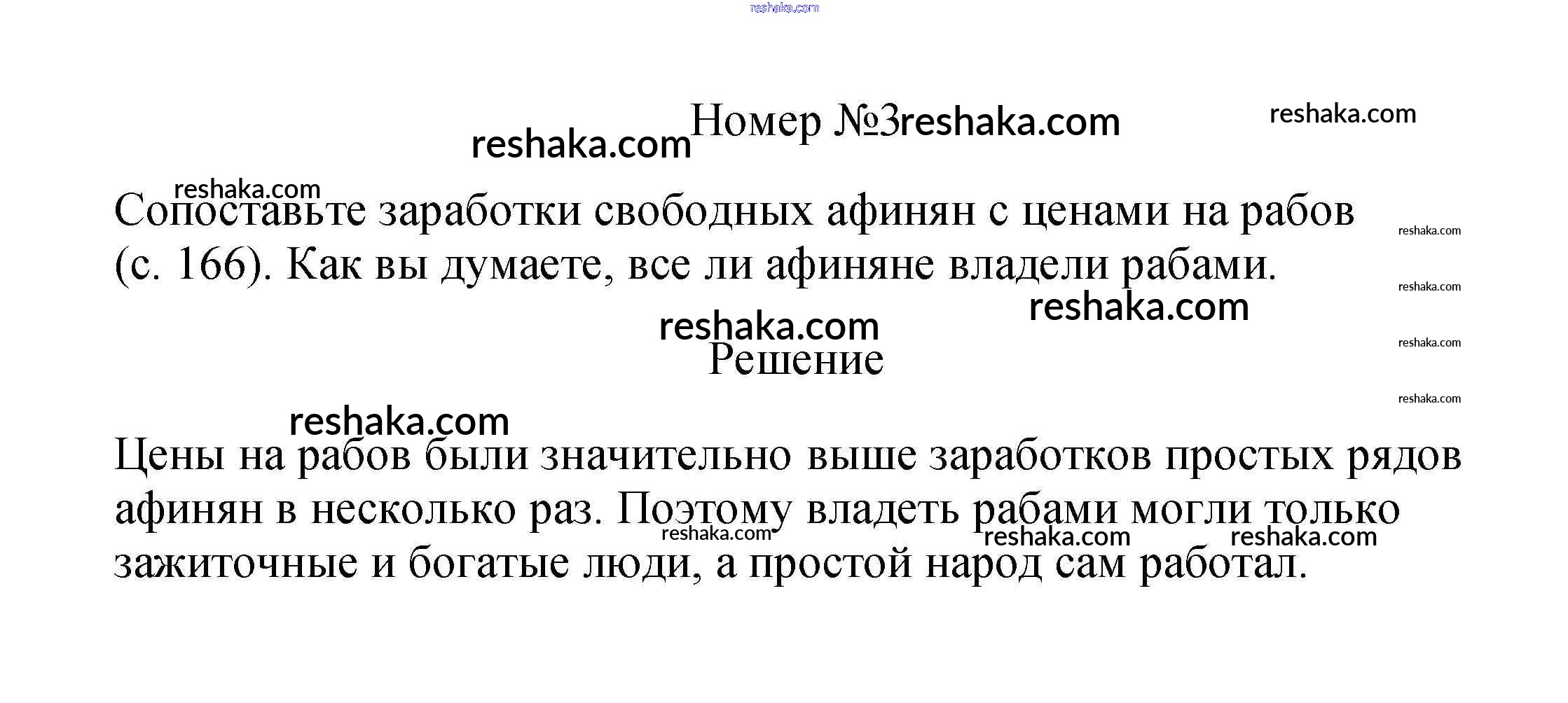 Номер №3

Сопоставьте заработки свободных афинян с ценами на рабов (с. 166). Как вы думаете, все ли афиняне владели рабами.

Решение

Цены на рабов были значительно выше заработков простых рядов афинян в несколько раз. Поэтому владеть рабами могли только зажиточные и богатые люди, а простой народ сам работал.

reshaka.com